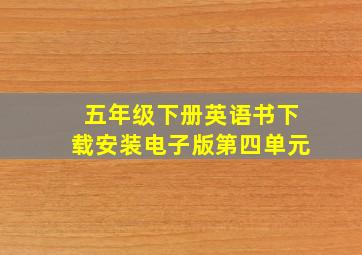 五年级下册英语书下载安装电子版第四单元